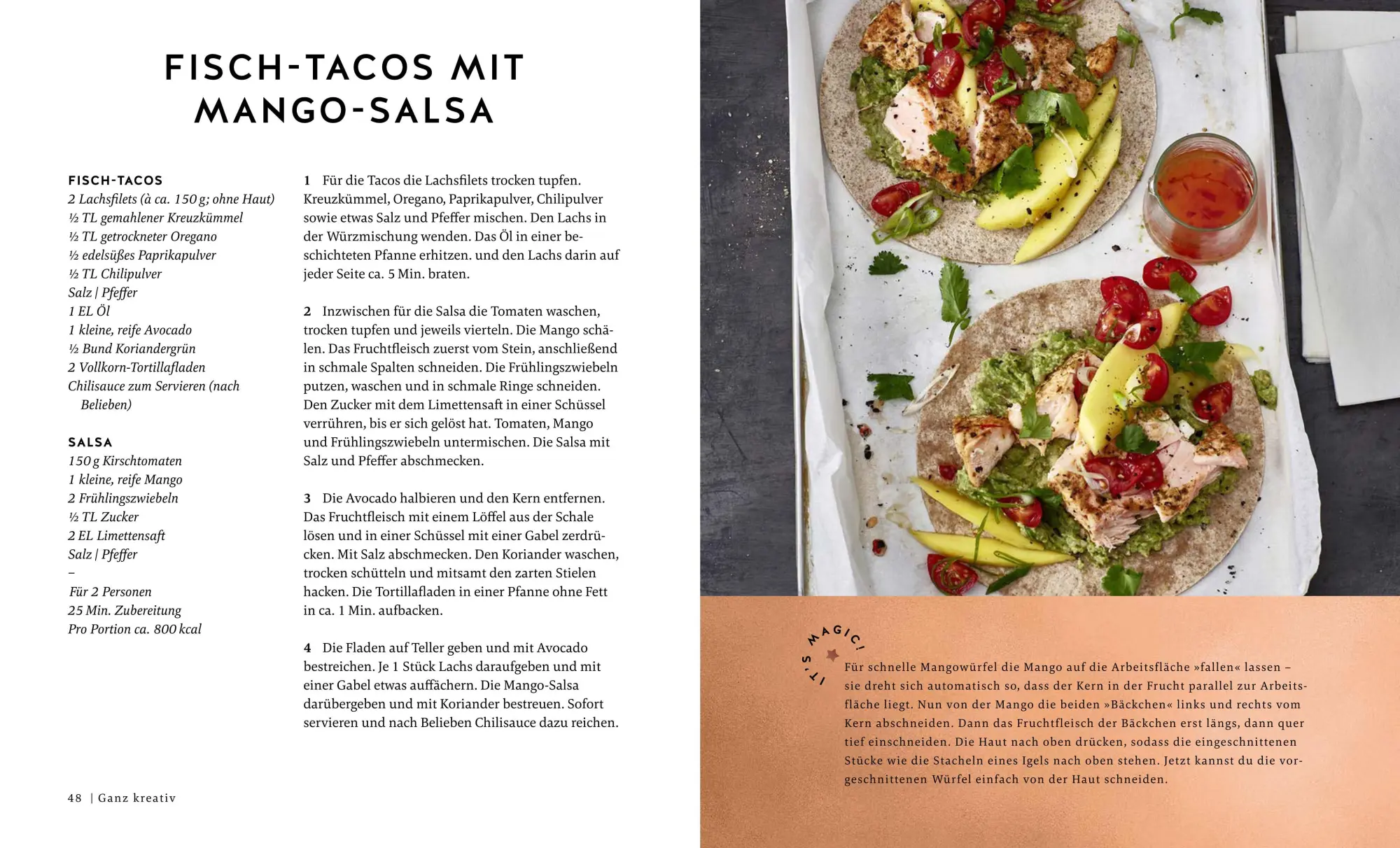 FISCH-TACOS MIT MANGO-SALSA

FISCH-TACOS
2 Lachsfilets (à ca. 150 g; ohne Haut)
½ TL gemahlener Kreuzkümmel
½ TL getrockneter Oregano
½ edelsüßes Paprikapulver
½ TL Chilipulver
Salz | Pfeffer
1 EL Öl
1 kleine, reife Avocado
½ Bund Koriandergrün
2 Vollkorn-Tortillafladen
Chilisauce zum Servieren (nach Belieben)

SALSA
150 g Kirschtomaten
1 kleine, reife Mango
2 Frühlingszwiebeln
½ TL Zucker
2 EL Limettensaft
Salz | Pfeffer
–
Für 2 Personen
25 Min. Zubereitung
Pro Portion ca. 800 kcal

1 Für die Tacos die Lachsfilets trocken tupfen. Kreuzkümmel, Oregano, Paprikapulver, Chilipulver sowie etwas Salz und Pfeffer mischen. Den Lachs in der Würzmischung wenden. Das Öl in einer beschichteten Pfanne erhitzen. und den Lachs darin auf jeder Seite ca. 5 Min. braten.

2 Inzwischen für die Salsa die Tomaten waschen, trocken tupfen und jeweils vierteln. Die Mango schälen. Das Fruchtfleisch zuerst vom Stein, anschließend in schmale Spalten schneiden. Die Frühlingszwiebeln putzen, waschen und in schmale Ringe schneiden. Den Zucker mit dem Limettensaft in einer Schüssel verrühren, bis er sich gelöst hat. Tomaten, Mango und Frühlingszwiebeln untermischen. Die Salsa mit Salz und Pfeffer abschmecken.

3 Die Avocado halbieren und den Kern entfernen. Das Fruchtfleisch mit einem Löffel aus der Schale lösen und in einer Schüssel mit einer Gabel zerdrücken. Mit Salz abschmecken. Den Koriander waschen, trocken schütteln und mitsamt den zarten Stielen hacken. Die Tortillafladen in einer Pfanne ohne Fett in ca. 1 Min. aufbacken.

4 Die Fladen auf Teller geben und mit Avocado bestreichen. Je 1 Stück Lachs daraufgeben und mit einer Gabel etwas auffächern. Die Mango-Salsa darübergeben und mit Koriander bestreuen. Sofort servieren und nach Belieben Chilisauce dazu reichen.

48 | Ganz kreativ

IT'S MAGIC!

Für schnelle Mangowürfel die Mango auf die Arbeitsfläche »fallen« lassen – sie dreht sich automatisch so, dass der Kern in der Frucht parallel zur Arbeitsfläche liegt. Nun von der Mango die beiden »Bäckchen« links und rechts vom Kern abschneiden. Dann das Fruchtfleisch der Bäckchen erst längs, dann quer tief einschneiden. Die Haut nach oben drücken, sodass die eingeschnittenen Stücke wie die Stacheln eines Igels nach oben stehen. Jetzt kannst du die vorgeschnittenen Würfel einfach von der Haut schneiden.